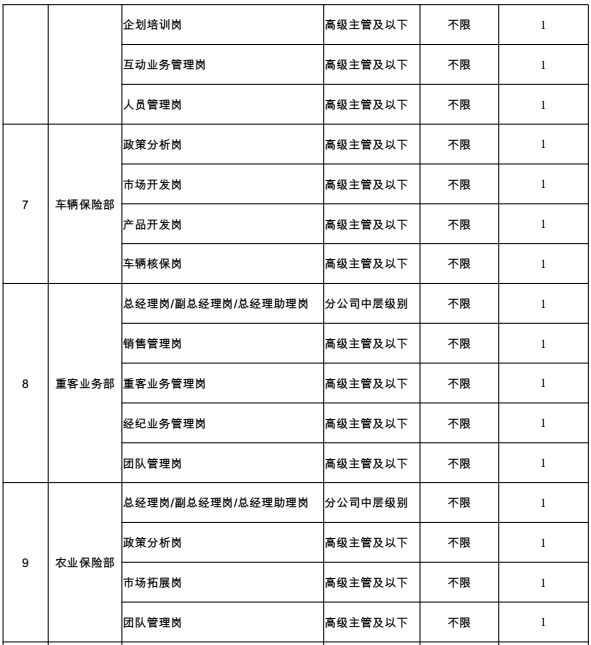 |  |  |  |  |  |  |
|---|---|---|---|---|---|
|  |  | 企划培训岗 | 高级主管及以下 | 不限 | 1 |
|  |  | 互动业务管理岗 | 高级主管及以下 | 不限 | 1 |
|  |  | 人员管理岗 | 高级主管及以下 | 不限 | 1 |
| 7 | 车辆保险部 | 政策分析岗 | 高级主管及以下 | 不限 | 1 |
|  |  | 市场开发岗 | 高级主管及以下 | 不限 | 1 |
|  |  | 产品开发岗 | 高级主管及以下 | 不限 | 1 |
|  |  | 车辆核保岗 | 高级主管及以下 | 不限 | 1 |
| 8 | 重客业务部 | 总经理岗/副总经理岗/总经理助理岗 | 分公司中层级别 | 不限 | 1 |
|  |  | 销售管理岗 | 高级主管及以下 | 不限 | 1 |
|  |  | 重客业务管理岗 | 高级主管及以下 | 不限 | 1 |
|  |  | 经纪业务管理岗 | 高级主管及以下 | 不限 | 1 |
|  |  | 团队管理岗 | 高级主管及以下 | 不限 | 1 |
| 9 | 农业保险部 | 总经理岗/副总经理岗/总经理助理岗 | 分公司中层级别 | 不限 | 1 |
|  |  | 政策分析岗 | 高级主管及以下 | 不限 | 1 |
|  |  | 市场拓展岗 | 高级主管及以下 | 不限 | 1 |
|  |  | 团队管理岗 | 高级主管及以下 | 不限 | 1 |